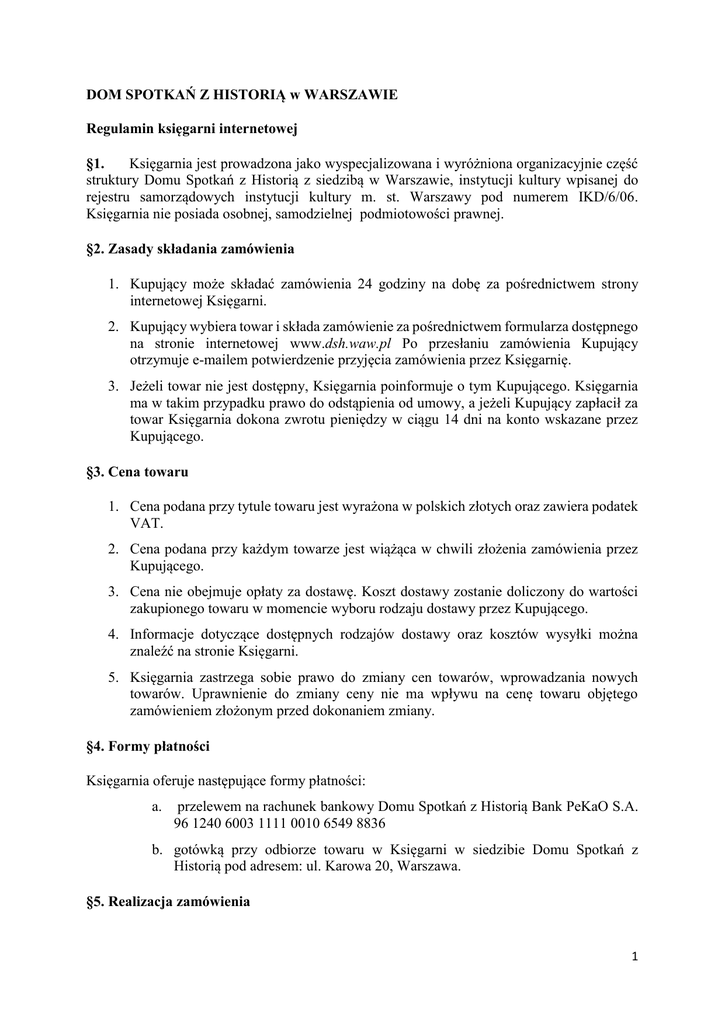 DOM SPOTKAŃ Z HISTORIĄ w WARSZAWIE

Regulamin księgarni internetowej

§1. Księgarnia jest prowadzona jako wyspecjalizowana i wyróżniona organizacyjnie część struktury Domu Spotkań z Historią z siedzibą w Warszawie, instytucji kultury wpisanej do rejestru samorządowych instytucji kultury m. st. Warszawy pod numerem IKD/6/06. Księgarnia nie posiada osobnej, samodzielnej podmiotowości prawnej.

§2. Zasady składania zamówienia

1. Kupujący może składać zamówienia 24 godziny na dobę za pośrednictwem strony internetowej Księgarni.

2. Kupujący wybiera towar i składa zamówienie za pośrednictwem formularza dostępnego na stronie internetowej www.dsh.waw.pl Po przesłaniu zamówienia Kupujący otrzymuje e-mailem potwierdzenie przyjęcia zamówienia przez Księgarnię.

3. Jeżeli towar nie jest dostępny, Księgarnia poinformuje o tym Kupującego. Księgarnia ma w takim przypadku prawo do odstąpienia od umowy, a jeżeli Kupujący zapłacił za towar Księgarnia dokona zwrotu pieniędzy w ciągu 14 dni na konto wskazane przez Kupującego.

§3. Cena towaru

1. Cena podana przy tytule towaru jest wyrażona w polskich złotych oraz zawiera podatek VAT.

2. Cena podana przy każdym towarze jest wiążąca w chwili złożenia zamówienia przez Kupującego.

3. Cena nie obejmuje opłaty za dostawę. Koszt dostawy zostanie doliczony do wartości zakupionego towaru w momencie wyboru rodzaju dostawy przez Kupującego.

4. Informacje dotyczące dostępnych rodzajów dostawy oraz kosztów wysyłki można znaleźć na stronie Księgarni.

5. Księgarnia zastrzega sobie prawo do zmiany cen towarów, wprowadzania nowych towarów. Uprawnienie do zmiany ceny nie ma wpływu na cenę towaru objętego zamówieniem złożonym przed dokonaniem zmiany.

§4. Formy płatności

Księgarnia oferuje następujące formy płatności:

a. przelewem na rachunek bankowy Domu Spotkań z Historią Bank PeKaO S.A. 96 1240 6003 1111 0010 6549 8836

b. gotówką przy odbiorze towaru w Księgarni w siedzibie Domu Spotkań z Historią pod adresem: ul. Karowa 20, Warszawa.

§5. Realizacja zamówienia

1